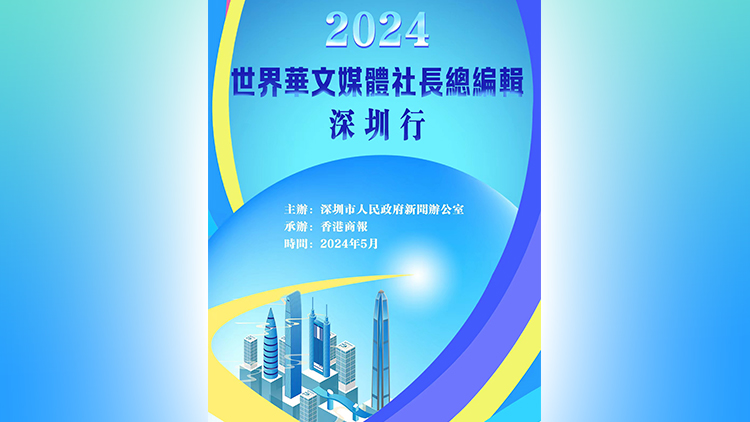 2024
世界華文媒體社長總編輯
深圳行

主辦：深圳市人民政府新聞辦公室
承辦：香港商報
時間：2024年5月